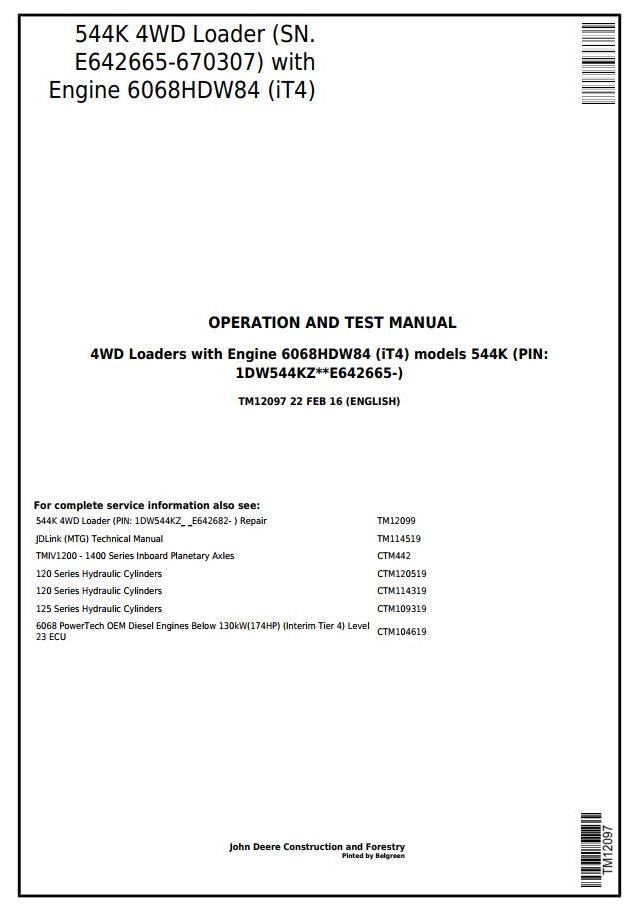 544K 4WD Loader (SN. E642665-670307) with Engine 6068HDW84 (iT4)

OPERATION AND TEST MANUAL

4WD Loaders with Engine 6068HDW84 (iT4) models 544K (PIN: 1DW544KZ**E642665-)

TM12097 22 FEB 16 (ENGLISH)

For complete service information also see:

| | |
|---|---|
| 544K 4WD Loader (PIN: 1DW544KZ_ _E642682- ) Repair | TM12099 |
| JDLink (MTG) Technical Manual | TM114519 |
| TMIV1200 - 1400 Series Inboard Planetary Axles | CTM442 |
| 120 Series Hydraulic Cylinders | CTM120519 |
| 120 Series Hydraulic Cylinders | CTM114319 |
| 125 Series Hydraulic Cylinders | CTM109319 |
| 6068 PowerTech OEM Diesel Engines Below 130kW(174HP) (Interim Tier 4) Level 23 ECU | CTM104619 |

John Deere Construction and Forestry
Pinted by Belgreen

TM12097